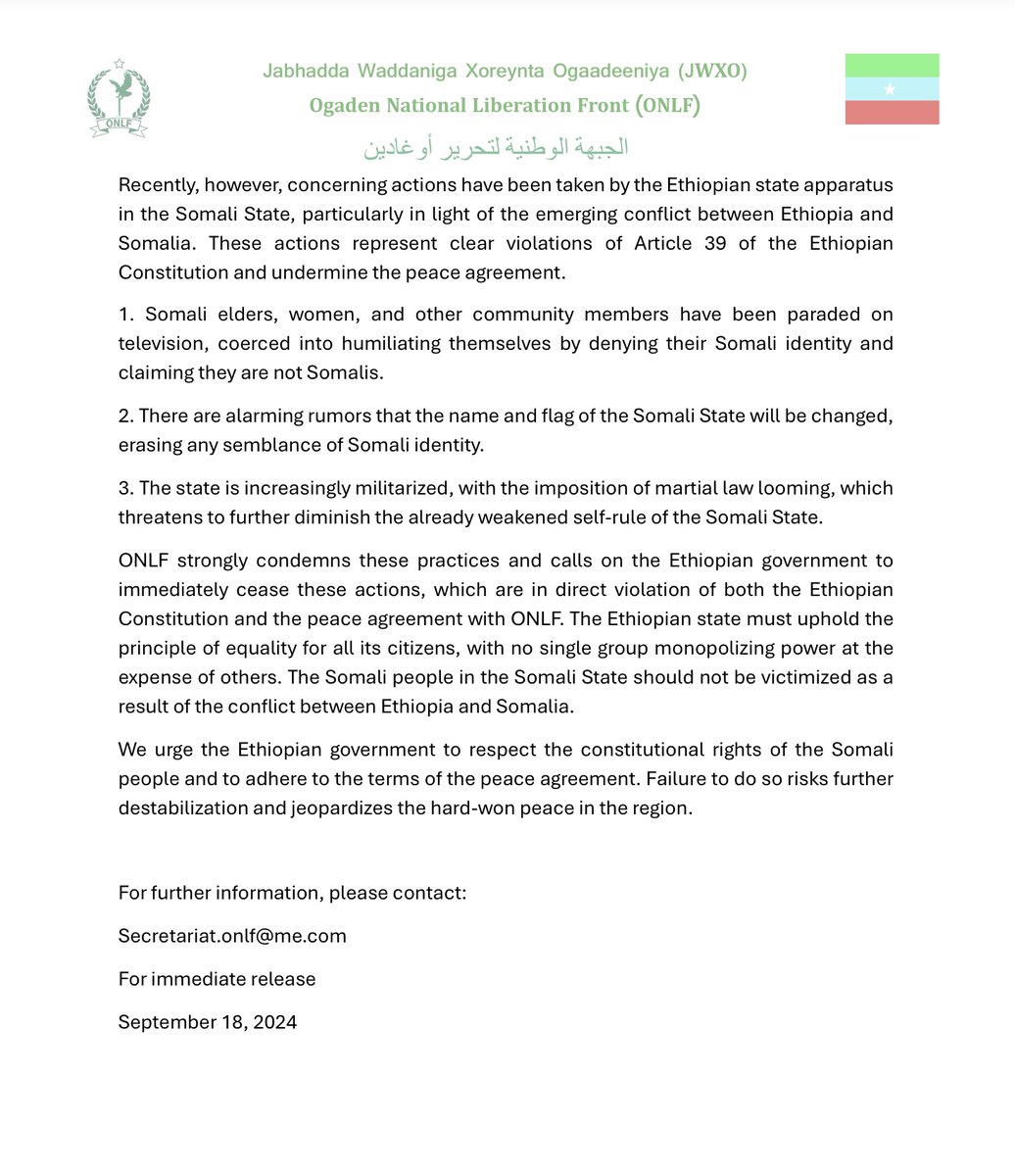 ONLF

Jabhadda Waddaniga Xoreynta Ogaadeeniya (JWXO)
Ogaden National Liberation Front (ONLF)
الجبهة الوطنية لتحرير أوغادين

Recently, however, concerning actions have been taken by the Ethiopian state apparatus in the Somali State, particularly in light of the emerging conflict between Ethiopia and Somalia. These actions represent clear violations of Article 39 of the Ethiopian Constitution and undermine the peace agreement.

1. Somali elders, women, and other community members have been paraded on television, coerced into humiliating themselves by denying their Somali identity and claiming they are not Somalis.

2. There are alarming rumors that the name and flag of the Somali State will be changed, erasing any semblance of Somali identity.

3. The state is increasingly militarized, with the imposition of martial law looming, which threatens to further diminish the already weakened self-rule of the Somali State.

ONLF strongly condemns these practices and calls on the Ethiopian government to immediately cease these actions, which are in direct violation of both the Ethiopian Constitution and the peace agreement with ONLF. The Ethiopian state must uphold the principle of equality for all its citizens, with no single group monopolizing power at the expense of others. The Somali people in the Somali State should not be victimized as a result of the conflict between Ethiopia and Somalia.

We urge the Ethiopian government to respect the constitutional rights of the Somali people and to adhere to the terms of the peace agreement. Failure to do so risks further destabilization and jeopardizes the hard-won peace in the region.

For further information, please contact:

Secretariat.onlf@me.com

For immediate release

September 18, 2024